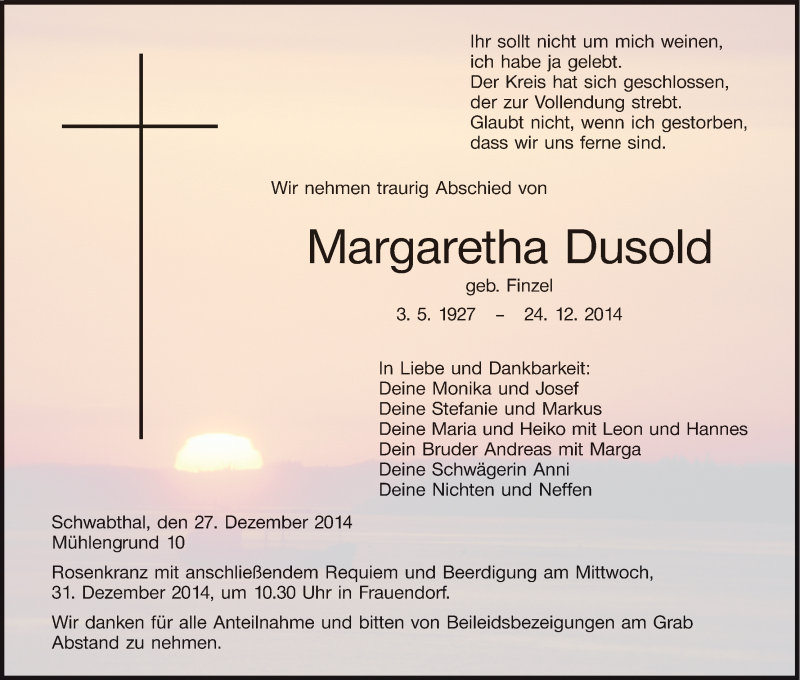 Ihr sollt nicht um mich weinen,
ich habe ja gelebt.
Der Kreis hat sich geschlossen,
der zur Vollendung strebt.
Glaubt nicht, wenn ich gestorben,
dass wir uns ferne sind.

Wir nehmen traurig Abschied von

Margaretha Dusold
geb. Finzel
3. 5. 1927 – 24. 12. 2014

In Liebe und Dankbarkeit:
Deine Monika und Josef
Deine Stefanie und Markus
Deine Maria und Heiko mit Leon und Hannes
Dein Bruder Andreas mit Marga
Deine Schwägerin Anni
Deine Nichten und Neffen

Schwabthal, den 27. Dezember 2014
Mühlengrund 10

Rosenkranz mit anschließendem Requiem und Beerdigung am Mittwoch, 31. Dezember 2014, um 10.30 Uhr in Frauendorf.

Wir danken für alle Anteilnahme und bitten von Beileidsbezeigungen am Grab Abstand zu nehmen.